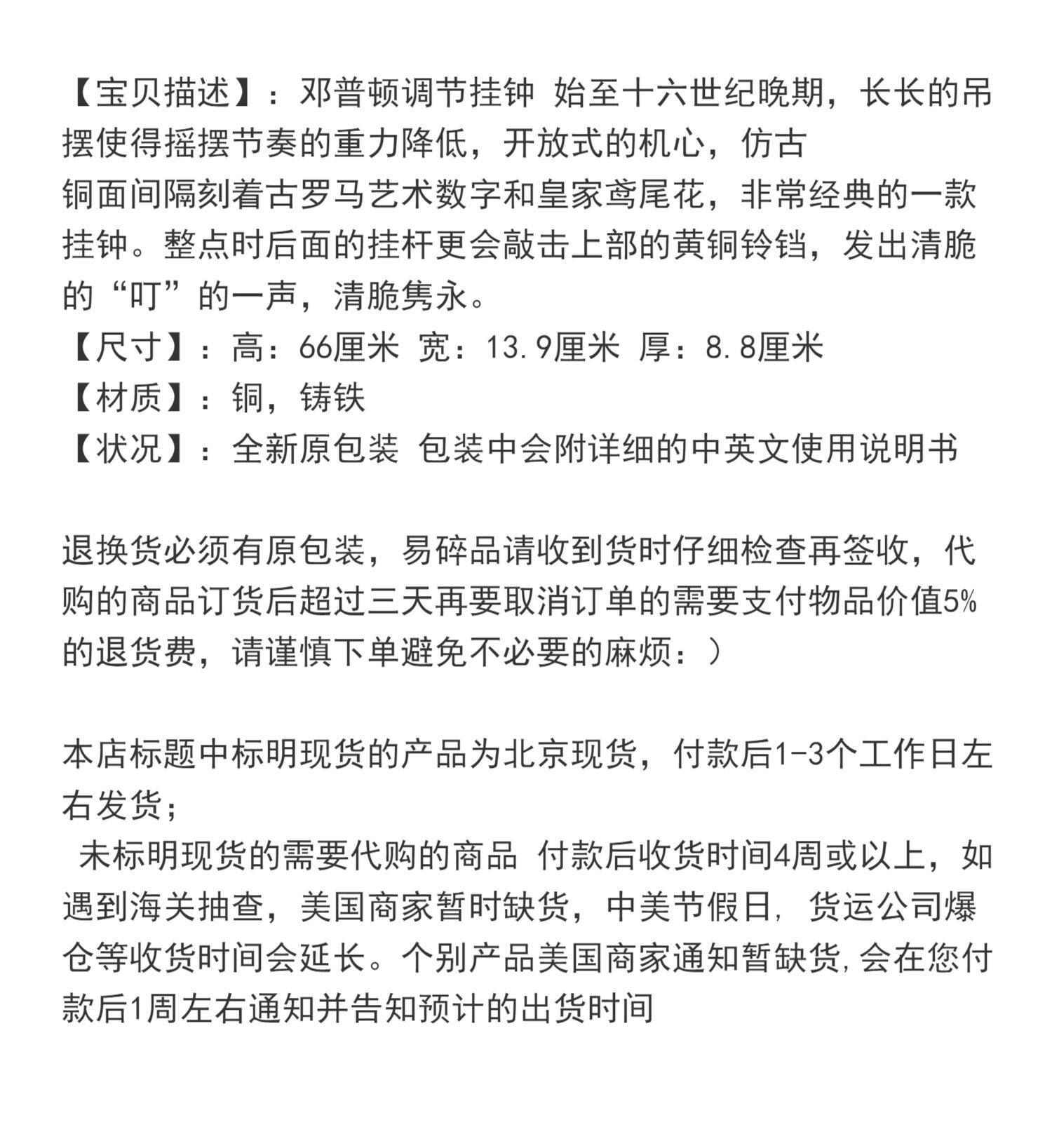 【宝贝描述】：邓普顿调节挂钟 始至十六世纪晚期，长长的吊摆使得摇摆节奏的重力降低，开放式的机心，仿古
铜面间隔刻着古罗马艺术数字和皇家鸢尾花，非常经典的一款挂钟。整点时后面的挂杆更会敲击上部的黄铜铃铛，发出清脆的“叮”的一声，清脆隽永。
【尺寸】：高：66厘米 宽：13.9厘米 厚：8.8厘米
【材质】：铜，铸铁
【状况】：全新原包装 包装中会附详细的中英文使用说明书

退换货必须有原包装，易碎品请收到货时仔细检查再签收，代购的商品订货后超过三天再要取消订单的需要支付物品价值5%的退货费，请谨慎下单避免不必要的麻烦：）

本店标题中标明现货的产品为北京现货，付款后1-3个工作日左右发货；
 未标明现货的需要代购的商品 付款后收货时间4周或以上，如遇到海关抽查，美国商家暂时缺货，中美节假日，货运公司爆仓等收货时间会延长。个别产品美国商家通知暂缺货，会在您付款后1周左右通知并告知预计的出货时间